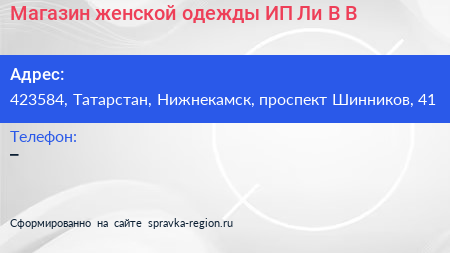 Магазин женской одежды ИП Ли В В

Адрес:
423584, Татарстан, Нижнекамск, проспект Шинников, 41

Телефон:
–

Сформированно на сайте spravka-region.ru